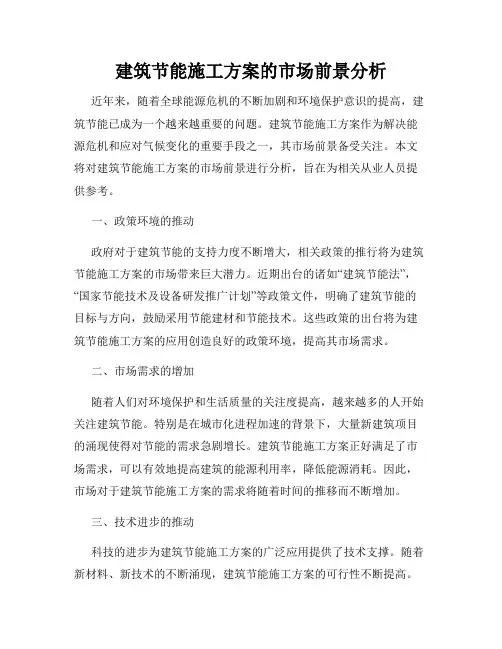 建筑节能施工方案的市场前景分析

近年来，随着全球能源危机的不断加剧和环境保护意识的提高，建筑节能已成为一个越来越重要的问题。建筑节能施工方案作为解决能源危机和应对气候变化的重要手段之一，其市场前景备受关注。本文将对建筑节能施工方案的市场前景进行分析，旨在为相关从业人员提供参考。

一、政策环境的推动

政府对于建筑节能的支持力度不断增大，相关政策的推行将为建筑节能施工方案的市场带来巨大潜力。近期出台的诸如“建筑节能法”，“国家节能技术及设备研发推广计划”等政策文件，明确了建筑节能的目标与方向，鼓励采用节能建材和节能技术。这些政策的出台将为建筑节能施工方案的应用创造良好的政策环境，提高其市场需求。

二、市场需求的增加

随着人们对环境保护和生活质量的关注度提高，越来越多的人开始关注建筑节能。特别是在城市化进程加速的背景下，大量新建筑项目的涌现使得对节能的需求急剧增长。建筑节能施工方案正好满足了市场需求，可以有效地提高建筑的能源利用率，降低能源消耗。因此，市场对于建筑节能施工方案的需求将随着时间的推移而不断增加。

三、技术进步的推动

科技的进步为建筑节能施工方案的广泛应用提供了技术支撑。随着新材料、新技术的不断涌现，建筑节能施工方案的可行性不断提高。